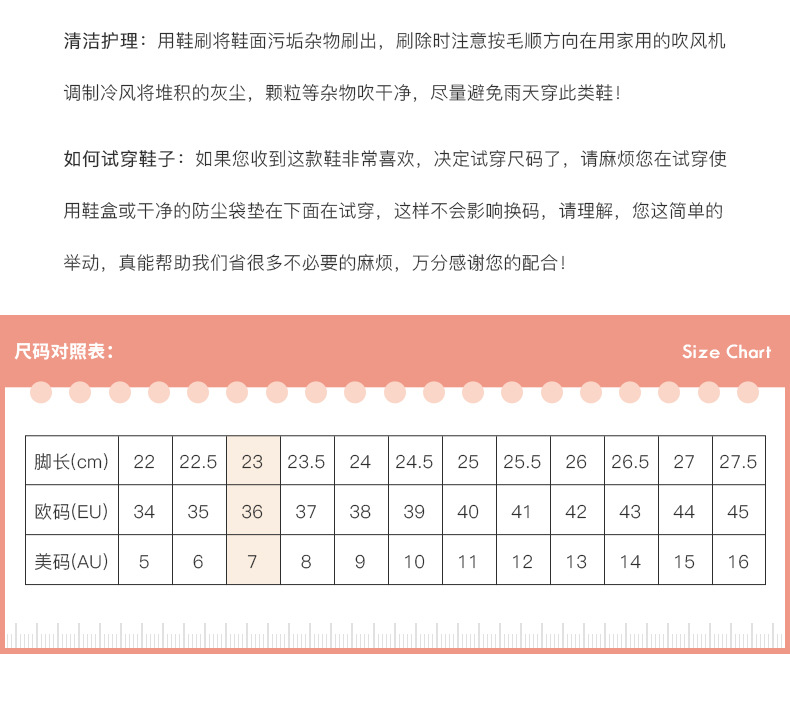 清洁护理：用鞋刷将鞋面污垢杂物刷出，刷除时注意按毛顺方向在用家用的吹风机调制冷风将堆积的灰尘，颗粒等杂物吹干净，尽量避免雨天穿此类鞋！

如何试穿鞋子：如果您收到这款鞋非常喜欢，决定试穿尺码了，请麻烦您在试穿使用鞋盒或干净的防尘袋垫在下面在试穿，这样不会影响换码，请理解，您这简单的举动，真能帮助我们省很多不必要的麻烦，万分感谢您的配合！

尺码对照表：

Size Chart

| 脚长(cm) | 22 | 22.5 | 23 | 23.5 | 24 | 24.5 | 25 | 25.5 | 26 | 26.5 | 27 | 27.5 |
|---|---|---|---|---|---|---|---|---|---|---|---|---|
| 欧码(EU) | 34 | 35 | 36 | 37 | 38 | 39 | 40 | 41 | 42 | 43 | 44 | 45 |
| 美码(AU) | 5 | 6 | 7 | 8 | 9 | 10 | 11 | 12 | 13 | 14 | 15 | 16 |